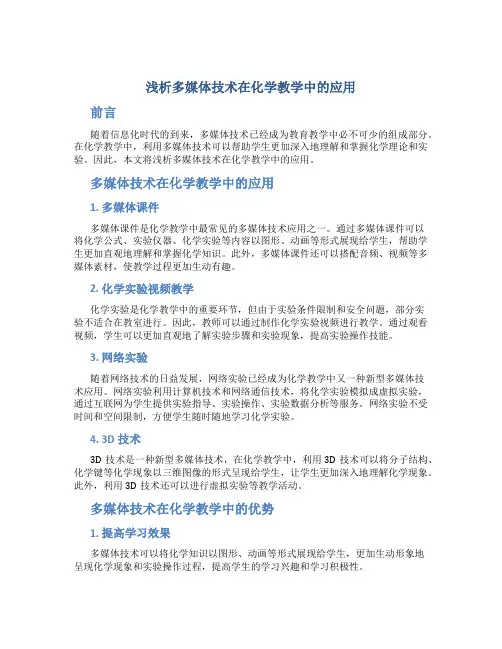 浅析多媒体技术在化学教学中的应用

前言

随着信息化时代的到来，多媒体技术已经成为教育教学中必不可少的组成部分。在化学教学中，利用多媒体技术可以帮助学生更加深入地理解和掌握化学理论和实验。因此，本文将浅析多媒体技术在化学教学中的应用。

多媒体技术在化学教学中的应用

1. 多媒体课件

多媒体课件是化学教学中最常见的多媒体技术应用之一。通过多媒体课件可以将化学公式、实验仪器、化学实验等内容以图形、动画等形式展现给学生，帮助学生更加直观地理解和掌握化学知识。此外，多媒体课件还可以搭配音频、视频等多媒体素材，使教学过程更加生动有趣。

2. 化学实验视频教学

化学实验是化学教学中的重要环节，但由于实验条件限制和安全问题，部分实验不适合在教室进行。因此，教师可以通过制作化学实验视频进行教学。通过观看视频，学生可以更加直观地了解实验步骤和实验现象，提高实验操作技能。

3. 网络实验

随着网络技术的日益发展，网络实验已经成为化学教学中又一种新型多媒体技术应用。网络实验利用计算机技术和网络通信技术，将化学实验模拟成虚拟实验，通过互联网为学生提供实验指导、实验操作、实验数据分析等服务。网络实验不受时间和空间限制，方便学生随时随地学习化学实验。

4. 3D 技术

3D 技术是一种新型多媒体技术，在化学教学中，利用 3D 技术可以将分子结构、化学键等化学现象以三维图像的形式呈现给学生，让学生更加深入地理解化学现象。此外，利用 3D 技术还可以进行虚拟实验等教学活动。

多媒体技术在化学教学中的优势

1. 提高学习效果

多媒体技术可以将化学知识以图形、动画等形式展现给学生，更加生动形象地呈现化学现象和实验操作过程，提高学生的学习兴趣和学习积极性。